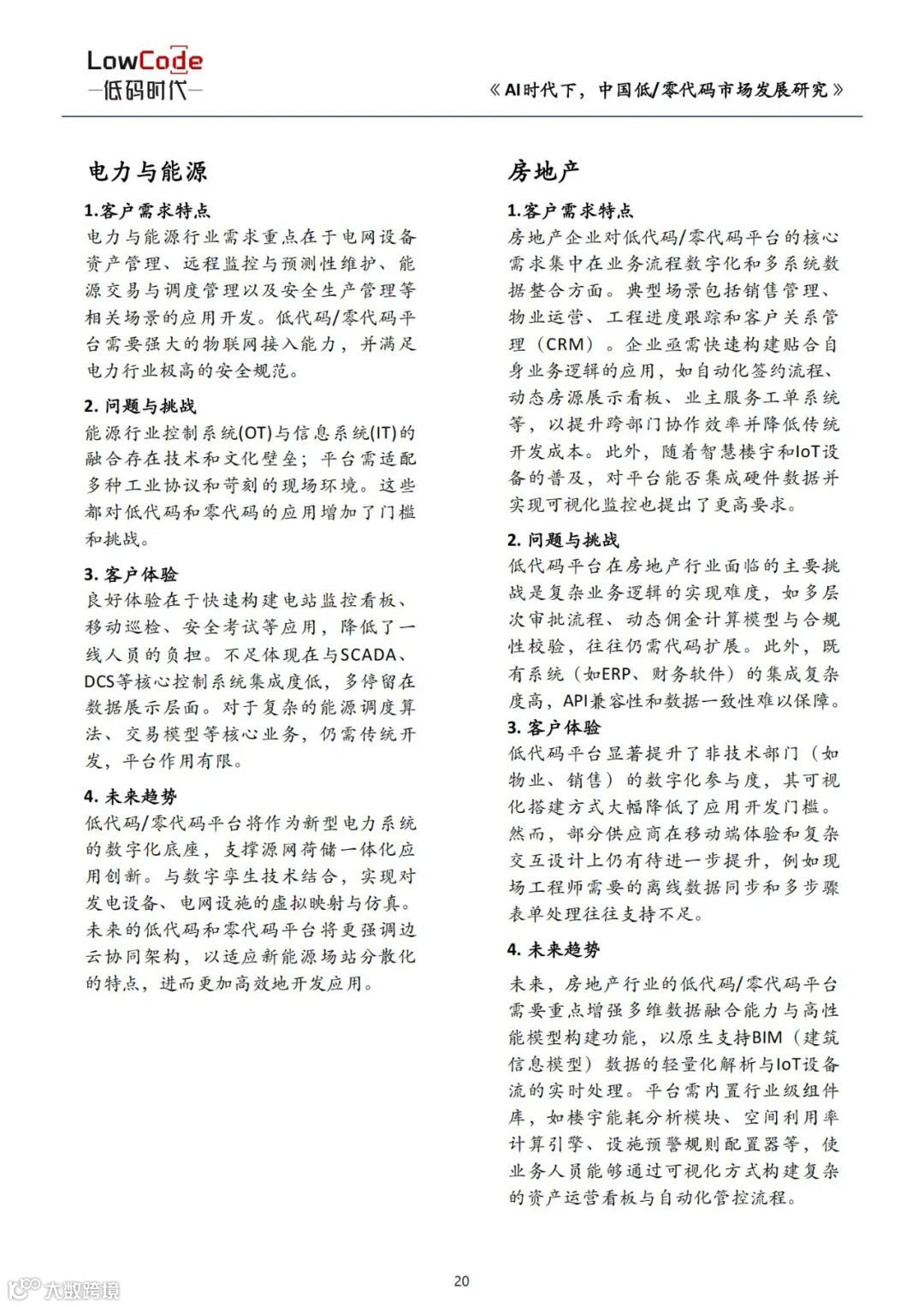 LowCode
—低码时代—

《AI时代下，中国低/零代码市场发展研究》

电力与能源

1.客户需求特点
电力与能源行业需求重点在于电网设备资产管理、远程监控与预测性维护、能源交易与调度管理以及安全生产管理等相关场景的应用开发。低代码/零代码平台需要强大的物联网接入能力，并满足电力行业极高的安全规范。

2. 问题与挑战
能源行业控制系统(OT)与信息系统(IT)的融合存在技术和文化壁垒；平台需适配多种工业协议和苛刻的现场环境。这些都对低代码和零代码的应用增加了门槛和挑战。

3. 客户体验
良好体验在于快速构建电站监控看板、移动巡检、安全考试等应用，降低了一线人员的负担。不足体现在与SCADA、DCS等核心控制系统集成度低，多停留在数据展示层面。对于复杂的能源调度算法、交易模型等核心业务，仍需传统开发，平台作用有限。

4. 未来趋势
低代码/零代码平台将作为新型电力系统的数字化底座，支撑源网荷储一体化应用创新。与数字孪生技术结合，实现对发电设备、电网设施的虚拟映射与仿真。未来的低代码和零代码平台将更强调边云协同架构，以适应新能源场站分散化的特点，进而更加高效地开发应用。

房地产

1.客户需求特点
房地产企业对低代码/零代码平台的核心需求集中在业务流程数字化和多系统数据整合方面。典型场景包括销售管理、物业运营、工程进度跟踪和客户关系管理（CRM）。企业亟需快速构建贴合自身业务逻辑的应用，如自动化签约流程、动态房源展示看板、业主服务工单系统等，以提升跨部门协作效率并降低传统开发成本。此外，随着智慧楼宇和IoT设备的普及，对平台能否集成硬件数据并实现可视化监控也提出了更高要求。

2. 问题与挑战
低代码平台在房地产行业面临的主要挑战是复杂业务逻辑的实现难度，如多层次审批流程、动态佣金计算模型与合规性校验，往往仍需代码扩展。此外，既有系统（如ERP、财务软件）的集成复杂度高，API兼容性和数据一致性难以保障。

3. 客户体验
低代码平台显著提升了非技术部门（如物业、销售）的数字化参与度，其可视化搭建方式大幅降低了应用开发门槛。然而，部分供应商在移动端体验和复杂交互设计上仍有待进一步提升，例如现场工程师需要的离线数据同步和多步骤表单处理往往支持不足。

4. 未来趋势
未来，房地产行业的低代码/零代码平台需要重点增强多维数据融合能力与高性能模型构建功能，以原生支持BIM（建筑信息模型）数据的轻量化解析与IoT设备流的实时处理。平台需内置行业级组件库，如楼宇能耗分析模块、空间利用率计算引擎、设施预警规则配置器等，使业务人员能够通过可视化方式构建复杂的资产运营看板与自动化管控流程。

20

大数跨境